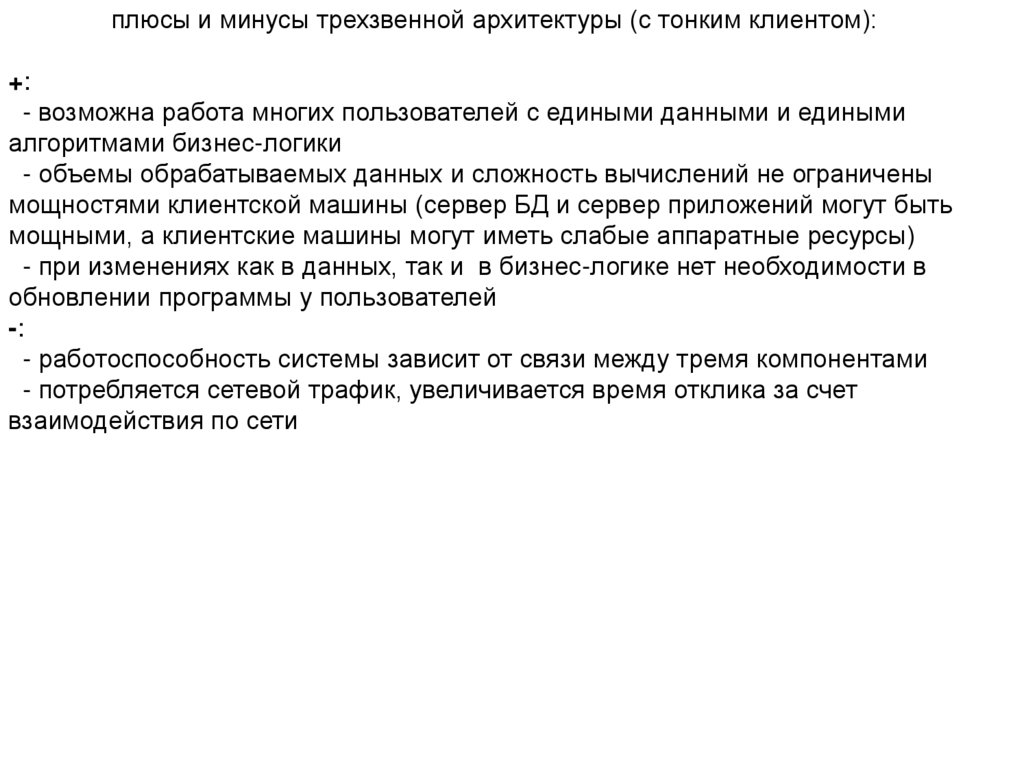 плюсы и минусы трехзвенной архитектуры (с тонким клиентом):

+:
- возможна работа многих пользователей с едиными данными и едиными алгоритмами бизнес-логики
- объемы обрабатываемых данных и сложность вычислений не ограничены мощностями клиентской машины (сервер БД и сервер приложений могут быть мощными, а клиентские машины могут иметь слабые аппаратные ресурсы)
- при изменениях как в данных, так и в бизнес-логике нет необходимости в обновлении программы у пользователей
-:
- работоспособность системы зависит от связи между тремя компонентами
- потребляется сетевой трафик, увеличивается время отклика за счет взаимодействия по сети